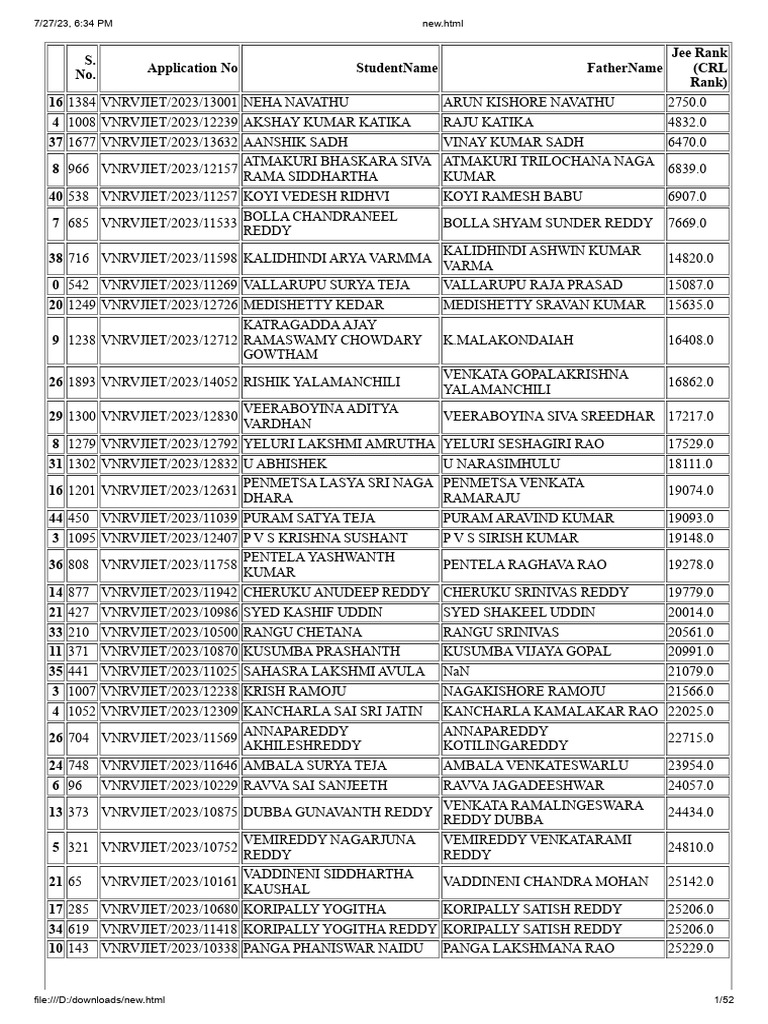 7/27/23, 6:34 PM

new.html

| | S. No. | Application No | StudentName | FatherName | Jee Rank (CRL Rank) |
|---|---|---|---|---|---|
| 16 | 1384 | VNRVJIET/2023/13001 | NEHA NAVATHU | ARUN KISHORE NAVATHU | 2750.0 |
| 4 | 1008 | VNRVJIET/2023/12239 | AKSHAY KUMAR KATIKA | RAJU KATIKA | 4832.0 |
| 37 | 1677 | VNRVJIET/2023/13632 | AANSHIK SADH | VINAY KUMAR SADH | 6470.0 |
| 8 | 966 | VNRVJIET/2023/12157 | ATMAKURI BHASKARA SIVA RAMA SIDDHARTHA | ATMAKURI TRILOCHANA NAGA KUMAR | 6839.0 |
| 40 | 538 | VNRVJIET/2023/11257 | KOYI VEDESH RIDHVI | KOYI RAMESH BABU | 6907.0 |
| 7 | 685 | VNRVJIET/2023/11533 | BOLLA CHANDRANEEL REDDY | BOLLA SHYAM SUNDER REDDY | 7669.0 |
| 38 | 716 | VNRVJIET/2023/11598 | KALIDHINDI ARYA VARMMA | KALIDHINDI ASHWIN KUMAR VARMA | 14820.0 |
| 0 | 542 | VNRVJIET/2023/11269 | VALLARUPU SURYA TEJA | VALLARUPU RAJA PRASAD | 15087.0 |
| 20 | 1249 | VNRVJIET/2023/12726 | MEDISHETTY KEDAR | MEDISHETTY SRAVAN KUMAR | 15635.0 |
| 9 | 1238 | VNRVJIET/2023/12712 | KATRAGADDA AJAY RAMASWAMY CHOWDARY GOWTHAM | K.MALAKONDAIAH | 16408.0 |
| 26 | 1893 | VNRVJIET/2023/14052 | RISHIK YALAMANCHILI | VENKATA GOPALAKRISHNA YALAMANCHILI | 16862.0 |
| 29 | 1300 | VNRVJIET/2023/12830 | VEERABOYINA ADITYA VARDHAN | VEERABOYINA SIVA SREEDHAR | 17217.0 |
| 8 | 1279 | VNRVJIET/2023/12792 | YELURI LAKSHMI AMRUTHA | YELURI SESHAGIRI RAO | 17529.0 |
| 31 | 1302 | VNRVJIET/2023/12832 | U ABHISHEK | U NARASIMHULU | 18111.0 |
| 16 | 1201 | VNRVJIET/2023/12631 | PENMETSA LASYA SRI NAGA DHARA | PENMETSA VENKATA RAMARAJU | 19074.0 |
| 44 | 450 | VNRVJIET/2023/11039 | PURAM SATYA TEJA | PURAM ARAVIND KUMAR | 19093.0 |
| 3 | 1095 | VNRVJIET/2023/12407 | P V S KRISHNA SUSHANT | P V S SIRISH KUMAR | 19148.0 |
| 36 | 808 | VNRVJIET/2023/11758 | PENTELA YASHWANTH KUMAR | PENTELA RAGHAVA RAO | 19278.0 |
| 14 | 877 | VNRVJIET/2023/11942 | CHERUKU ANUDEEP REDDY | CHERUKU SRINIVAS REDDY | 19779.0 |
| 21 | 427 | VNRVJIET/2023/10986 | SYED KASHIF UDDIN | SYED SHAKEEL UDDIN | 20014.0 |
| 33 | 210 | VNRVJIET/2023/10500 | RANGU CHETANA | RANGU SRINIVAS | 20561.0 |
| 11 | 371 | VNRVJIET/2023/10870 | KUSUMBA PRASHANTH | KUSUMBA VIJAYA GOPAL | 20991.0 |
| 35 | 441 | VNRVJIET/2023/11025 | SAHASRA LAKSHMI AVULA | NaN | 21079.0 |
| 3 | 1007 | VNRVJIET/2023/12238 | KRISH RAMOJU | NAGAKISHORE RAMOJU | 21566.0 |
| 4 | 1052 | VNRVJIET/2023/12309 | KANCHARLA SAI SRI JATIN | KANCHARLA KAMALAKAR RAO | 22025.0 |
| 26 | 704 | VNRVJIET/2023/11569 | ANNAPAREDDY AKHILESHREDDY | ANNAPAREDDY KOTILINGAREDDY | 22715.0 |
| 24 | 748 | VNRVJIET/2023/11646 | AMBALA SURYA TEJA | AMBALA VENKATESWARLU | 23954.0 |
| 6 | 96 | VNRVJIET/2023/10229 | RAVVA SAI SANJEETH | RAVVA JAGADEESHWAR | 24057.0 |
| 13 | 373 | VNRVJIET/2023/10875 | DUBBA GUNAVANTH REDDY | VENKATA RAMALINGESWARA REDDY DUBBA | 24434.0 |
| 5 | 321 | VNRVJIET/2023/10752 | VEMIREDDY NAGARJUNA REDDY | VEMIREDDY VENKATARAMI REDDY | 24810.0 |
| 21 | 65 | VNRVJIET/2023/10161 | VADDINENI SIDDHARTHA KAUSHAL | VADDINENI CHANDRA MOHAN | 25142.0 |
| 17 | 285 | VNRVJIET/2023/10680 | KORIPALLY YOGITHA | KORIPALLY SATISH REDDY | 25206.0 |
| 34 | 619 | VNRVJIET/2023/11418 | KORIPALLY YOGITHA REDDY | KORIPALLY SATISH REDDY | 25206.0 |
| 10 | 143 | VNRVJIET/2023/10338 | PANGA PHANISWAR NAIDU | PANGA LAKSHMANA RAO | 25229.0 |

file:///D:/downloads/new.html

1/52